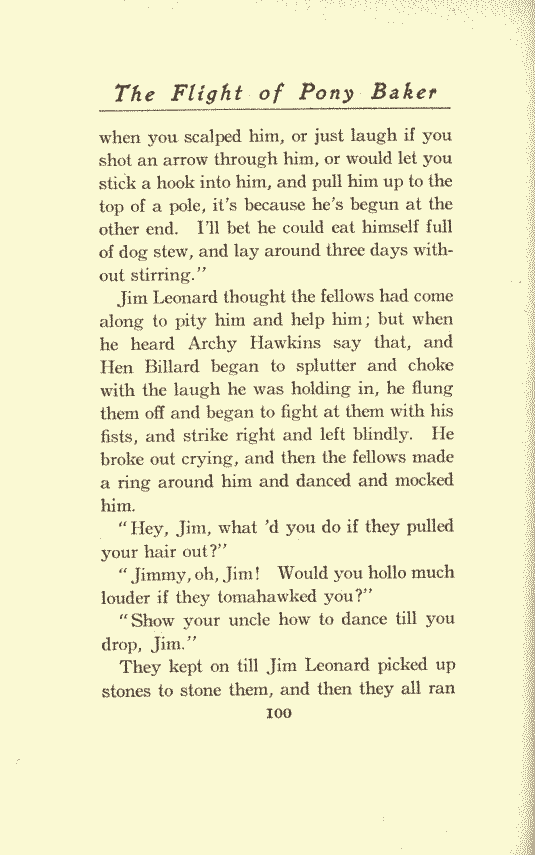 The Flight of Pony Baker

when you scalped him, or just laugh if you shot an arrow through him, or would let you stick a hook into him, and pull him up to the top of a pole, it's because he's begun at the other end. I'll bet he could eat himself full of dog stew, and lay around three days without stirring."

Jim Leonard thought the fellows had come along to pity him and help him; but when he heard Archy Hawkins say that, and Hen Billard began to splutter and choke with the laugh he was holding in, he flung them off and began to fight at them with his fists, and strike right and left blindly. He broke out crying, and then the fellows made a ring around him and danced and mocked him.

"Hey, Jim, what 'd you do if they pulled your hair out?"

"Jimmy, oh, Jim! Would you hollo much louder if they tomahawked you?"

"Show your uncle how to dance till you drop, Jim."

They kept on till Jim Leonard picked up stones to stone them, and then they all ran

100